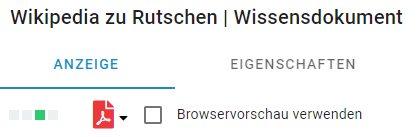 Wikipedia zu Rutschen | Wissensdokument

ANZEIGE

EIGENSCHAFTEN

Browservorschau verwenden